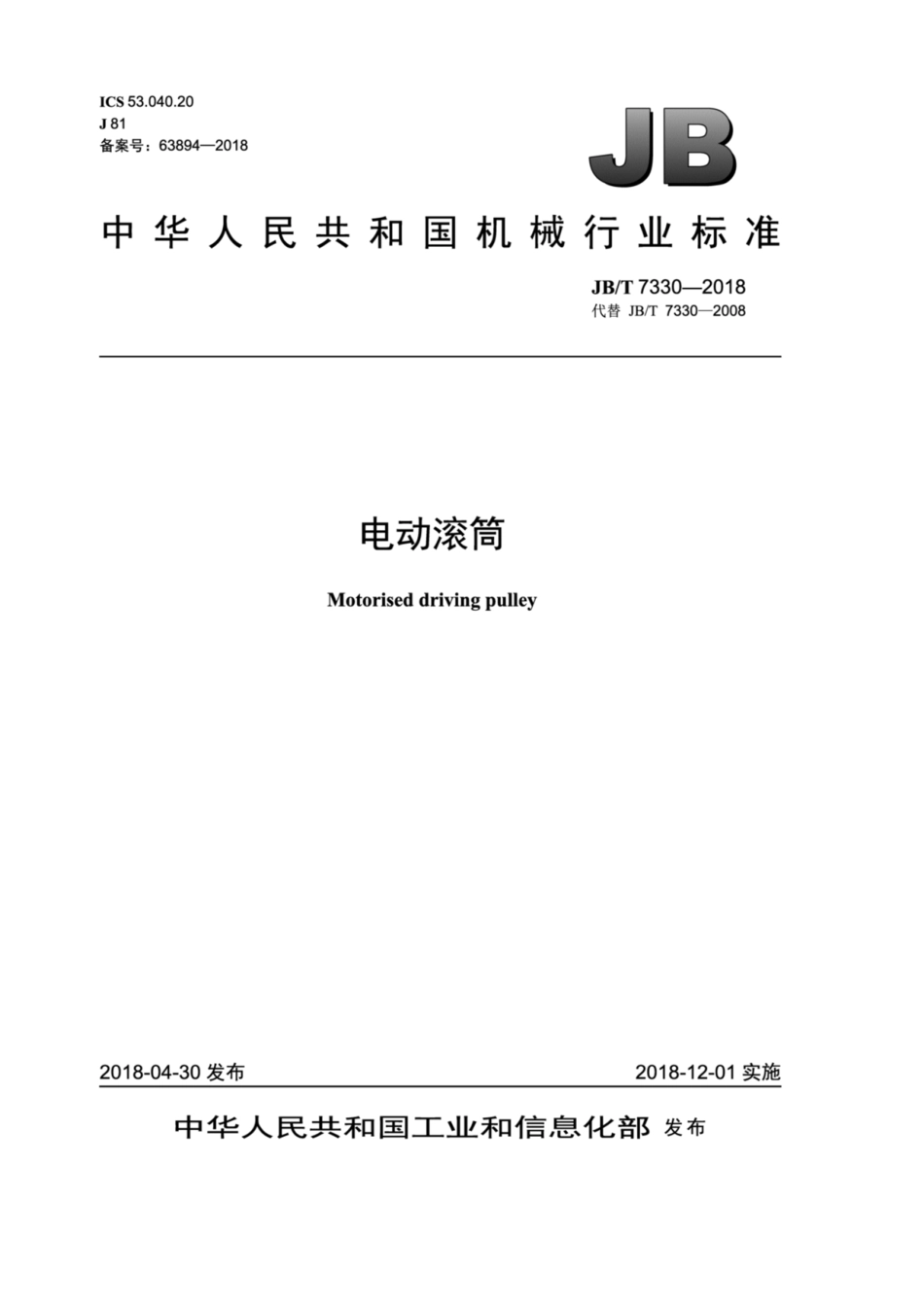 ICS 53.040.20
J 81
备案号：63894—2018

JB

中华人民共和国机械行业标准

JB/T 7330—2018
代替 JB/T 7330—2008

电动滚筒

Motorised driving pulley

2018-04-30 发布

2018-12-01 实施

中华人民共和国工业和信息化部 发布